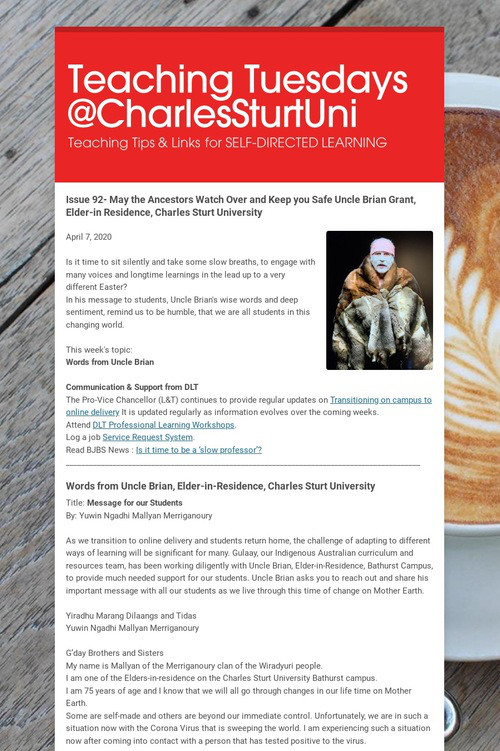 Teaching Tuesdays @CharlesSturtUni

Teaching Tips & Links for SELF-DIRECTED LEARNING

Issue 92- May the Ancestors Watch Over and Keep you Safe Uncle Brian Grant, Elder-in Residence, Charles Sturt University

April 7, 2020

Is it time to sit silently and take some slow breaths, to engage with many voices and longtime learnings in the lead up to a very different Easter?
In his message to students, Uncle Brian's wise words and deep sentiment, remind us to be humble, that we are all students in this changing world.

This week's topic:
Words from Uncle Brian

Communication & Support from DLT
The Pro-Vice Chancellor (L&T) continues to provide regular updates on Transitioning on campus to online delivery It is updated regularly as information evolves over the coming weeks.
Attend DLT Professional Learning Workshops.
Log a job Service Request System.
Read BJBS News : Is it time to be a 'slow professor'?

Words from Uncle Brian, Elder-in-Residence, Charles Sturt University

Title: Message for our Students
By: Yuwin Ngadhi Mallyan Merriganoury

As we transition to online delivery and students return home, the challenge of adapting to different ways of learning will be significant for many. Gulaay, our Indigenous Australian curriculum and resources team, has been working diligently with Uncle Brian, Elder-in-Residence, Bathurst Campus, to provide much needed support for our students. Uncle Brian asks you to reach out and share his important message with all our students as we live through this time of change on Mother Earth.

Yiradhu Marang Dilaangs and Tidas
Yuwin Ngadhi Mallyan Merriganoury

G'day Brothers and Sisters
My name is Mallyan of the Merriganoury clan of the Wiradyuri people.
I am one of the Elders-in-residence on the Charles Sturt University Bathurst campus.
I am 75 years of age and I know that we will all go through changes in our life time on Mother Earth.
Some are self-made and others are beyond our immediate control. Unfortunately, we are in such a situation now with the Corona Virus that is sweeping the world. I am experiencing such a situation now after coming into contact with a person that has tested positive to the virus.